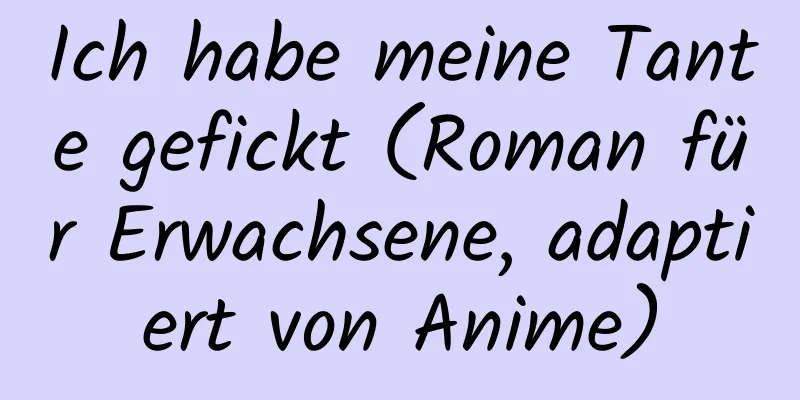 Ich habe meine Tante gefickt (Roman für Erwachsene, adaptiert von Anime)